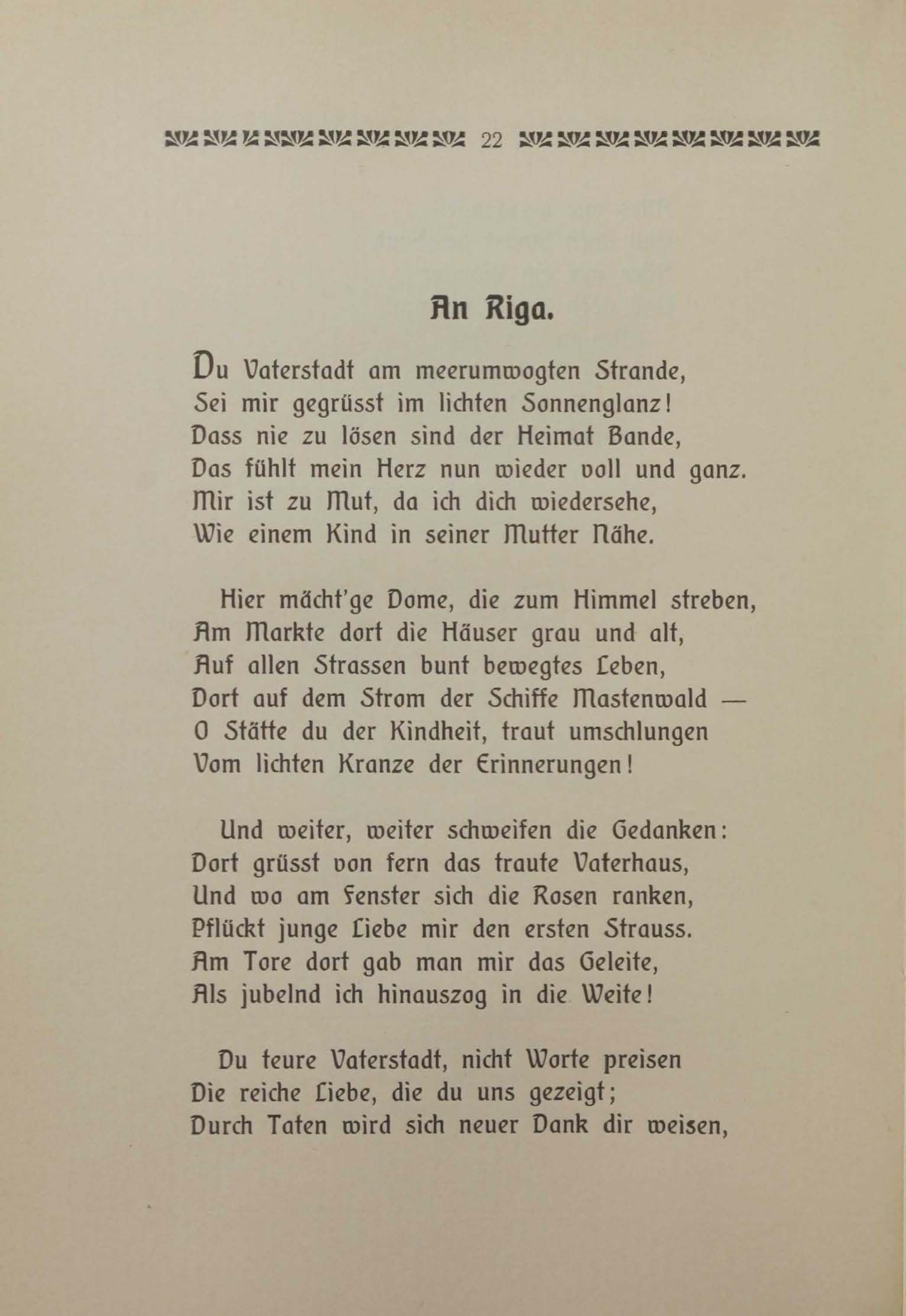 22

An Riga.

Du Vaterstadt am meerumwogten Strande,
Sei mir gegrüsst im lichten Sonnenglanz!
Dass nie zu lösen sind der Heimat Bande,
Das fühlt mein Herz nun wieder voll und ganz.
Mir ist zu Mut, da ich dich wiedersehe,
Wie einem Kind in seiner Mutter Nähe.

Hier mächt'ge Dome, die zum Himmel streben,
Am Markte dort die Häuser grau und alt,
Auf allen Strassen bunt bewegtes Leben,
Dort auf dem Strom der Schiffe Mastenwald —
O Stätte du der Kindheit, traut umschlungen
Vom lichten Kranze der Erinnerungen!

Und weiter, weiter schweifen die Gedanken:
Dort grüsst von fern das traute Vaterhaus,
Und wo am Fenster sich die Rosen ranken,
Pflückt junge Liebe mir den ersten Strauss.
Am Tore dort gab man mir das Geleite,
Als jubelnd ich hinauszog in die Weite!

Du teure Vaterstadt, nicht Worte preisen
Die reiche Liebe, die du uns gezeigt;
Durch Taten wird sich neuer Dank dir weisen,